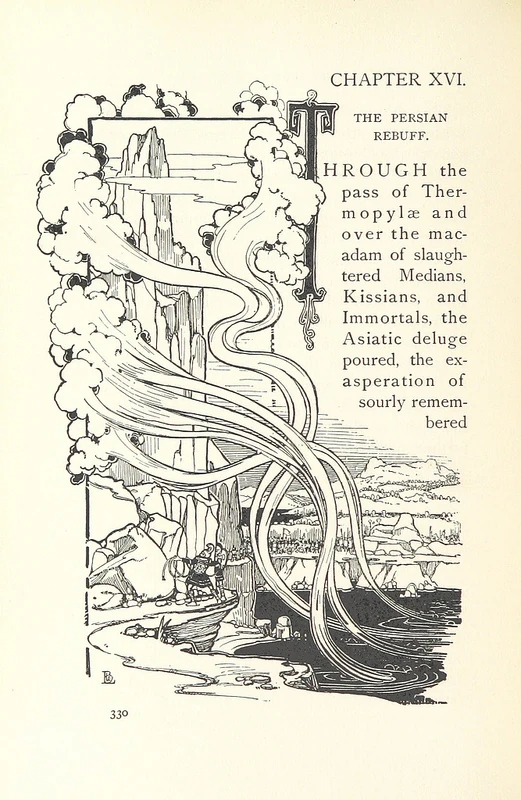 CHAPTER XVI.

THE PERSIAN REBUFF.

THROUGH the pass of Thermopylæ and over the macadam of slaughtered Medians, Kissians, and Immortals, the Asiatic deluge poured, the exasperation of sourly remembered

330